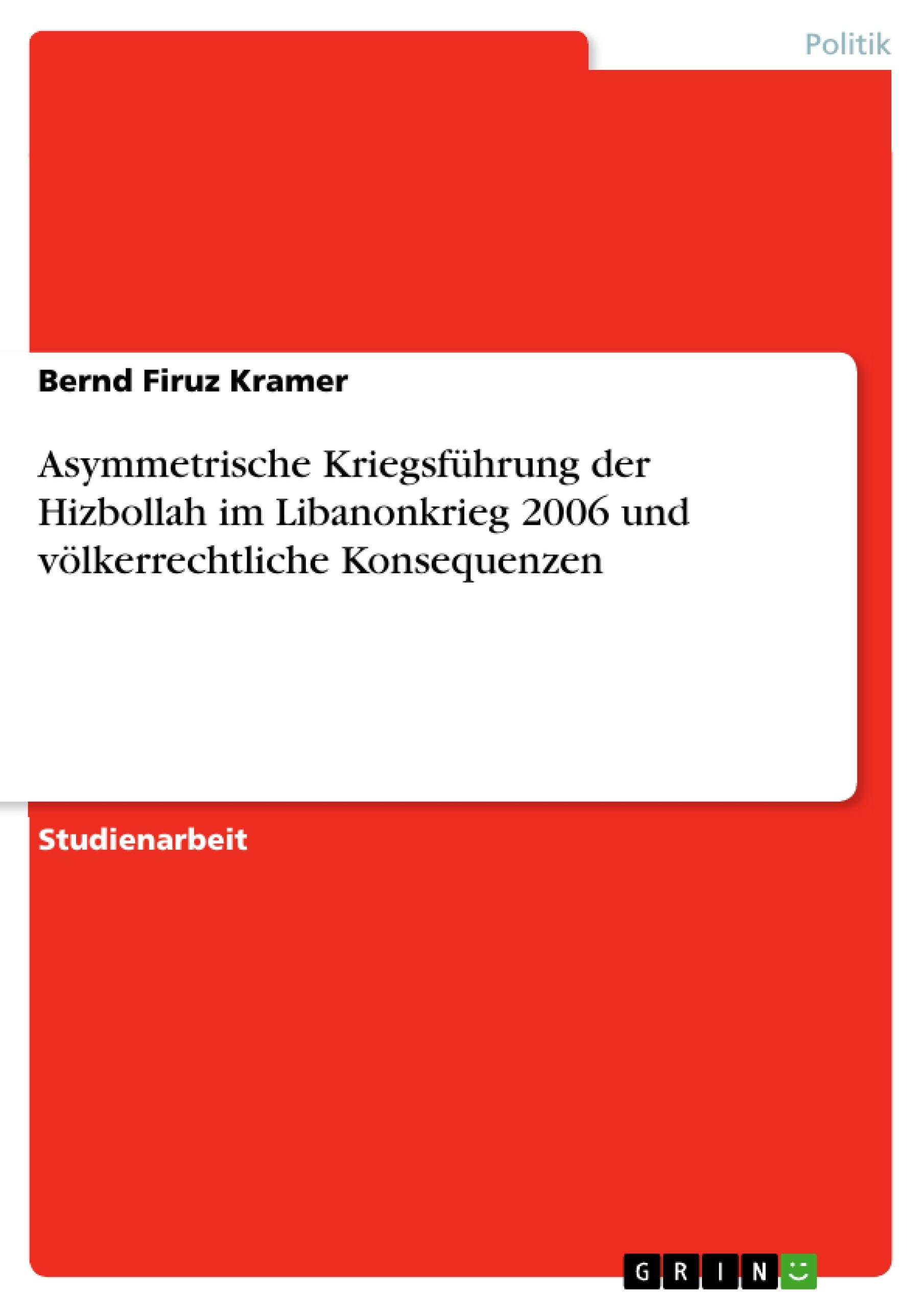 Politik

Bernd Firuz Kramer

Asymmetrische Kriegsführung der Hizbollah im Libanonkrieg 2006 und völkerrechtliche Konsequenzen

Studienarbeit

GRIN